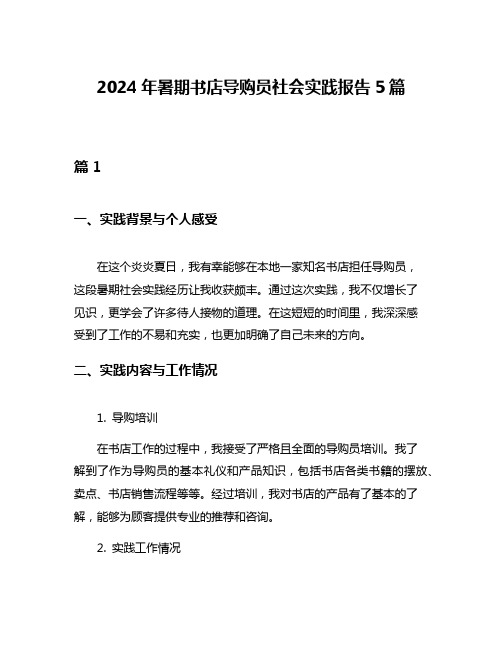 2024 年暑期书店导购员社会实践报告 5 篇

篇 1

一、实践背景与个人感受

在这个炎炎夏日，我有幸能够在本地一家知名书店担任导购员，这段暑期社会实践经历让我收获颇丰。通过这次实践，我不仅增长了见识，更学会了许多待人接物的道理。在这短短的时间里，我深深感受到了工作的不易和充实，也更加明确了自己未来的方向。

二、实践内容与工作情况

1. 导购培训

在书店工作的过程中，我接受了严格且全面的导购员培训。我了解到了作为导购员的基本礼仪和产品知识，包括书店各类书籍的摆放、卖点、书店销售流程等等。经过培训，我对书店的产品有了基本的了解，能够为顾客提供专业的推荐和咨询。

2. 实践工作情况